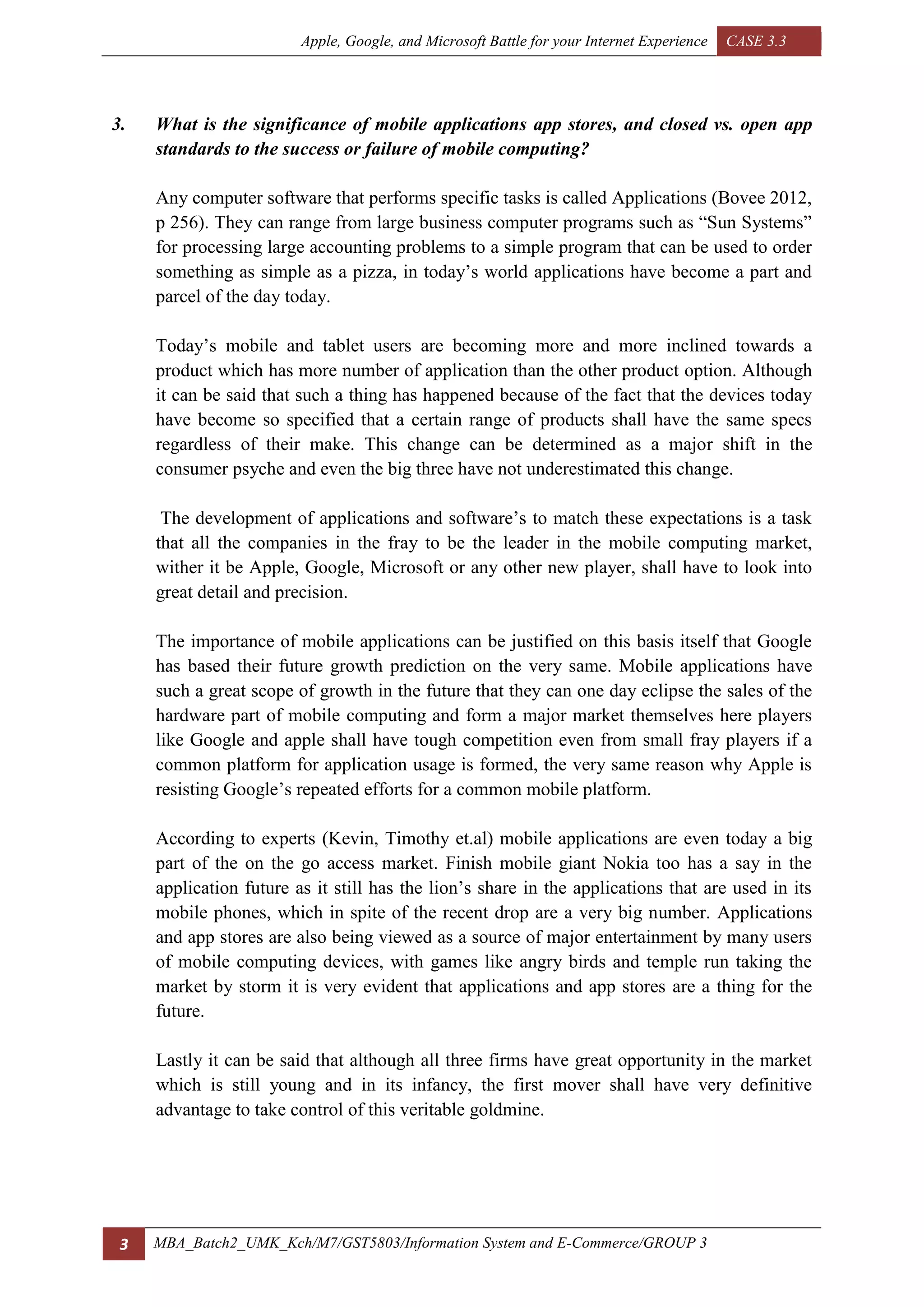 Apple, Google, and Microsoft Battle for your Internet Experience CASE 3.3

3. What is the significance of mobile applications app stores, and closed vs. open app standards to the success or failure of mobile computing?

Any computer software that performs specific tasks is called Applications (Bovee 2012, p 256). They can range from large business computer programs such as “Sun Systems” for processing large accounting problems to a simple program that can be used to order something as simple as a pizza, in today’s world applications have become a part and parcel of the day today.

Today’s mobile and tablet users are becoming more and more inclined towards a product which has more number of application than the other product option. Although it can be said that such a thing has happened because of the fact that the devices today have become so specified that a certain range of products shall have the same specs regardless of their make. This change can be determined as a major shift in the consumer psyche and even the big three have not underestimated this change.

The development of applications and software’s to match these expectations is a task that all the companies in the fray to be the leader in the mobile computing market, wither it be Apple, Google, Microsoft or any other new player, shall have to look into great detail and precision.

The importance of mobile applications can be justified on this basis itself that Google has based their future growth prediction on the very same. Mobile applications have such a great scope of growth in the future that they can one day eclipse the sales of the hardware part of mobile computing and form a major market themselves here players like Google and apple shall have tough competition even from small fray players if a common platform for application usage is formed, the very same reason why Apple is resisting Google’s repeated efforts for a common mobile platform.

According to experts (Kevin, Timothy et.al) mobile applications are even today a big part of the on the go access market. Finish mobile giant Nokia too has a say in the application future as it still has the lion’s share in the applications that are used in its mobile phones, which in spite of the recent drop are a very big number. Applications and app stores are also being viewed as a source of major entertainment by many users of mobile computing devices, with games like angry birds and temple run taking the market by storm it is very evident that applications and app stores are a thing for the future.

Lastly it can be said that although all three firms have great opportunity in the market which is still young and in its infancy, the first mover shall have very definitive advantage to take control of this veritable goldmine.

3 MBA_Batch2_UMK_Kch/M7/GST5803/Information System and E-Commerce/GROUP 3